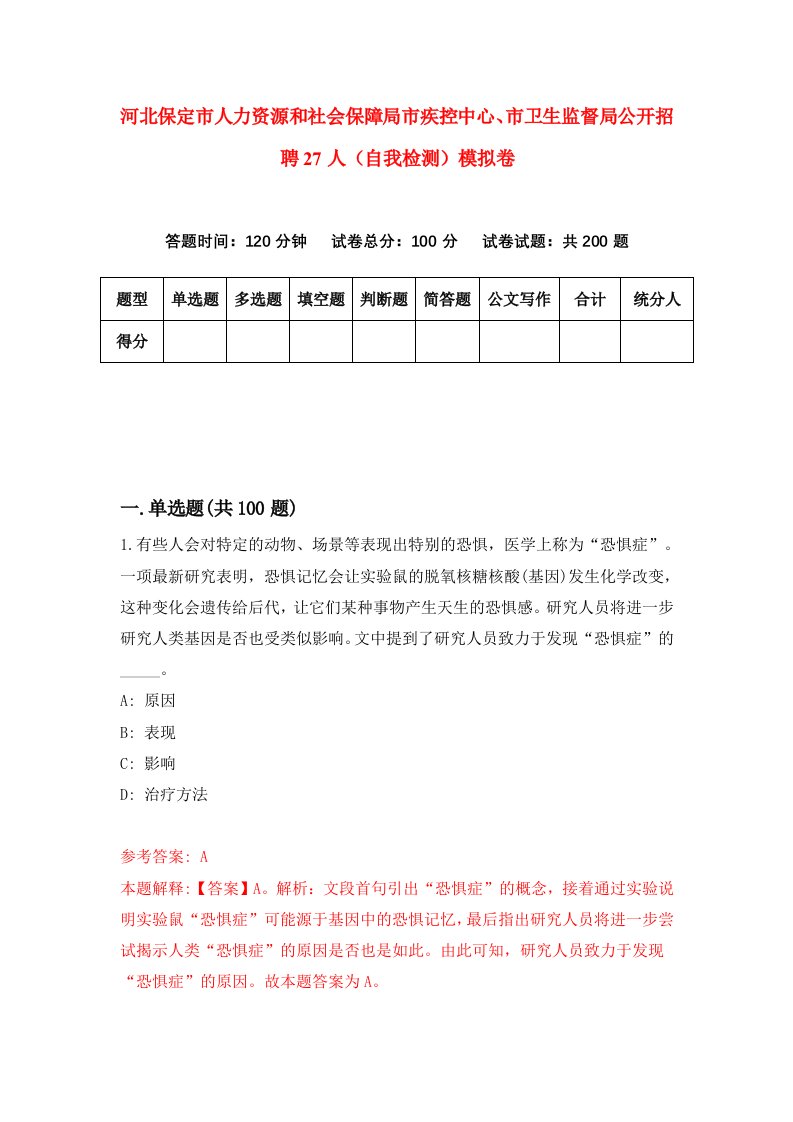 河北保定市人力资源和社会保障局市疾控中心、市卫生监督局公开招聘27人（自我检测）模拟卷

答题时间：120分钟　试卷总分：100分　试卷试题：共200题

| 题型 | 单选题 | 多选题 | 填空题 | 判断题 | 简答题 | 公文写作 | 合计 | 统分人 |
|---|---|---|---|---|---|---|---|---|
| 得分 | | | | | | | | |

一.单选题(共100题)

1.有些人会对特定的动物、场景等表现出特别的恐惧，医学上称为“恐惧症”。一项最新研究表明，恐惧记忆会让实验鼠的脱氧核糖核酸(基因)发生化学改变，这种变化会遗传给后代，让它们某种事物产生天生的恐惧感。研究人员将进一步研究人类基因是否也受类似影响。文中提到了研究人员致力于发现“恐惧症”的_____。

A: 原因

B: 表现

C: 影响

D: 治疗方法

参考答案: A

本题解释:【答案】A。解析：文段首句引出“恐惧症”的概念，接着通过实验说明实验鼠“恐惧症”可能源于基因中的恐惧记忆，最后指出研究人员将进一步尝试揭示人类“恐惧症”的原因是否也是如此。由此可知，研究人员致力于发现“恐惧症”的原因。故本题答案为A。